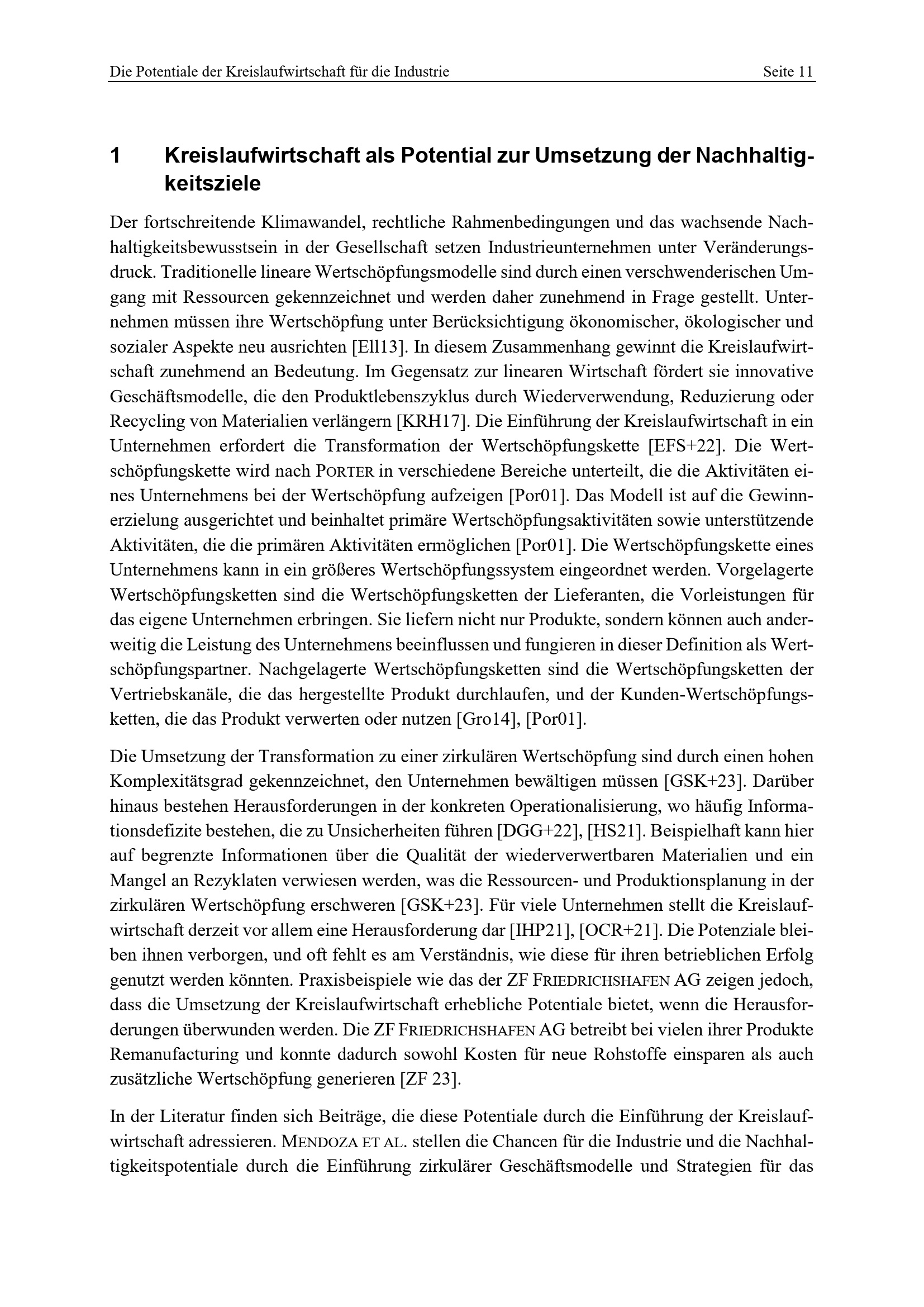 Die Potentiale der Kreislaufwirtschaft für die Industrie Seite 11

1 Kreislaufwirtschaft als Potential zur Umsetzung der Nachhaltigkeitsziele

Der fortschreitende Klimawandel, rechtliche Rahmenbedingungen und das wachsende Nachhaltigkeitsbewusstsein in der Gesellschaft setzen Industrieunternehmen unter Veränderungsdruck. Traditionelle lineare Wertschöpfungsmodelle sind durch einen verschwenderischen Umgang mit Ressourcen gekennzeichnet und werden daher zunehmend in Frage gestellt. Unternehmen müssen ihre Wertschöpfung unter Berücksichtigung ökonomischer, ökologischer und sozialer Aspekte neu ausrichten [Ell13]. In diesem Zusammenhang gewinnt die Kreislaufwirtschaft zunehmend an Bedeutung. Im Gegensatz zur linearen Wirtschaft fördert sie innovative Geschäftsmodelle, die den Produktlebenszyklus durch Wiederverwendung, Reduzierung oder Recycling von Materialien verlängern [KRH17]. Die Einführung der Kreislaufwirtschaft in ein Unternehmen erfordert die Transformation der Wertschöpfungskette [EFS+22]. Die Wertschöpfungskette wird nach PORTER in verschiedene Bereiche unterteilt, die die Aktivitäten eines Unternehmens bei der Wertschöpfung aufzeigen [Por01]. Das Modell ist auf die Gewinnerzielung ausgerichtet und beinhaltet primäre Wertschöpfungsaktivitäten sowie unterstützende Aktivitäten, die die primären Aktivitäten ermöglichen [Por01]. Die Wertschöpfungskette eines Unternehmens kann in ein größeres Wertschöpfungssystem eingeordnet werden. Vorgelagerte Wertschöpfungsketten sind die Wertschöpfungsketten der Lieferanten, die Vorleistungen für das eigene Unternehmen erbringen. Sie liefern nicht nur Produkte, sondern können auch anderweitig die Leistung des Unternehmens beeinflussen und fungieren in dieser Definition als Wertschöpfungspartner. Nachgelagerte Wertschöpfungsketten sind die Wertschöpfungsketten der Vertriebskanäle, die das hergestellte Produkt durchlaufen, und der Kunden-Wertschöpfungsketten, die das Produkt verwerten oder nutzen [Gro14], [Por01].

Die Umsetzung der Transformation zu einer zirkulären Wertschöpfung sind durch einen hohen Komplexitätsgrad gekennzeichnet, den Unternehmen bewältigen müssen [GSK+23]. Darüber hinaus bestehen Herausforderungen in der konkreten Operationalisierung, wo häufig Informationsdefizite bestehen, die zu Unsicherheiten führen [DGG+22], [HS21]. Beispielhaft kann hier auf begrenzte Informationen über die Qualität der wiederverwertbaren Materialien und ein Mangel an Rezyklaten verwiesen werden, was die Ressourcen- und Produktionsplanung in der zirkulären Wertschöpfung erschweren [GSK+23]. Für viele Unternehmen stellt die Kreislaufwirtschaft derzeit vor allem eine Herausforderung dar [IHP21], [OCR+21]. Die Potenziale bleiben ihnen verborgen, und oft fehlt es am Verständnis, wie diese für ihren betrieblichen Erfolg genutzt werden könnten. Praxisbeispiele wie das der ZF FRIEDRICHSHAFEN AG zeigen jedoch, dass die Umsetzung der Kreislaufwirtschaft erhebliche Potentiale bietet, wenn die Herausforderungen überwunden werden. Die ZF FRIEDRICHSHAFEN AG betreibt bei vielen ihrer Produkte Remanufacturing und konnte dadurch sowohl Kosten für neue Rohstoffe einsparen als auch zusätzliche Wertschöpfung generieren [ZF 23].

In der Literatur finden sich Beiträge, die diese Potentiale durch die Einführung der Kreislaufwirtschaft adressieren. MENDOZA ET AL. stellen die Chancen für die Industrie und die Nachhaltigkeitspotentiale durch die Einführung zirkulärer Geschäftsmodelle und Strategien für das